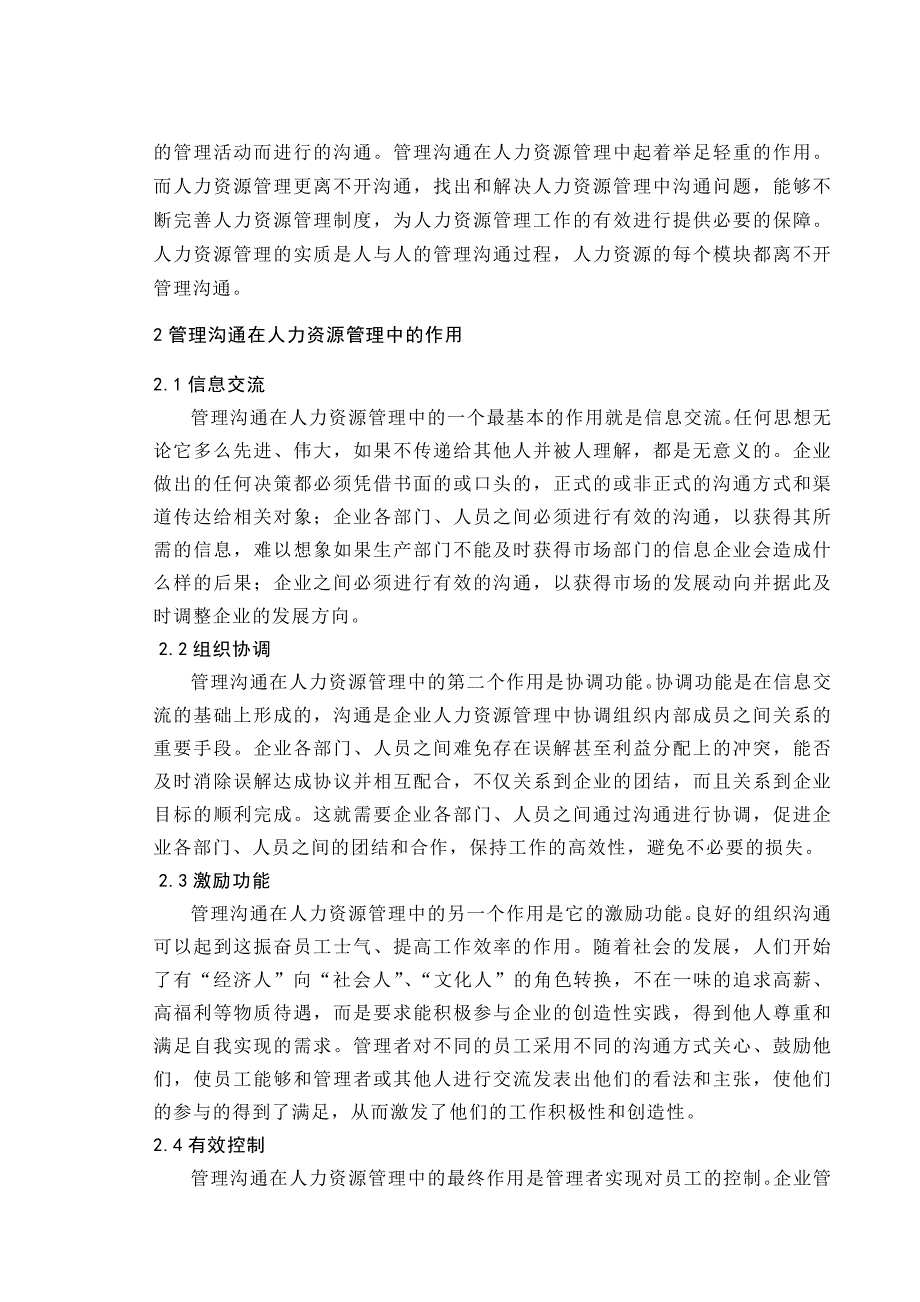 的管理活动而进行的沟通。管理沟通在人力资源管理中起着举足轻重的作用。而人力资源管理更离不开沟通，找出和解决人力资源管理中沟通问题，能够不断完善人力资源管理制度，为人力资源管理工作的有效进行提供必要的保障。人力资源管理的实质是人与人的管理沟通过程，人力资源的每个模块都离不开管理沟通。

2 管理沟通在人力资源管理中的作用

2.1 信息交流

管理沟通在人力资源管理中的一个最基本的作用就是信息交流。任何思想无论它多么先进、伟大，如果不传递给其他人并被人理解，都是无意义的。企业做出的任何决策都必须凭借书面的或口头的，正式的或非正式的沟通方式和渠道传达给相关对象；企业各部门、人员之间必须进行有效的沟通，以获得其所需的信息，难以想象如果生产部门不能及时获得市场部门的信息企业会造成什么样的后果；企业之间必须进行有效的沟通，以获得市场的发展动向并据此及时调整企业的发展方向。

2.2 组织协调

管理沟通在人力资源管理中的第二个作用是协调功能。协调功能是在信息交流的基础上形成的，沟通是企业人力资源管理中协调组织内部成员之间关系的重要手段。企业各部门、人员之间难免存在误解甚至利益分配上的冲突，能否及时消除误解达成协议并相互配合，不仅关系到企业的团结，而且关系到企业目标的顺利完成。这就需要企业各部门、人员之间通过沟通进行协调，促进企业各部门、人员之间的团结和合作，保持工作的高效性，避免不必要的损失。

2.3 激励功能

管理沟通在人力资源管理中的另一个作用是它的激励功能。良好的组织沟通可以起到这振奋员工士气、提高工作效率的作用。随着社会的发展，人们开始了有“经济人”向“社会人”、“文化人”的角色转换，不在一味的追求高薪、高福利等物质待遇，而是要求能积极参与企业的创造性实践，得到他人尊重和满足自我实现的需求。管理者对不同的员工采用不同的沟通方式关心、鼓励他们，使员工能够和管理者或其他人进行交流发表出他们的看法和主张，使他们的参与的得到了满足，从而激发了他们的工作积极性和创造性。

2.4 有效控制

管理沟通在人力资源管理中的最终作用是管理者实现对员工的控制。企业管